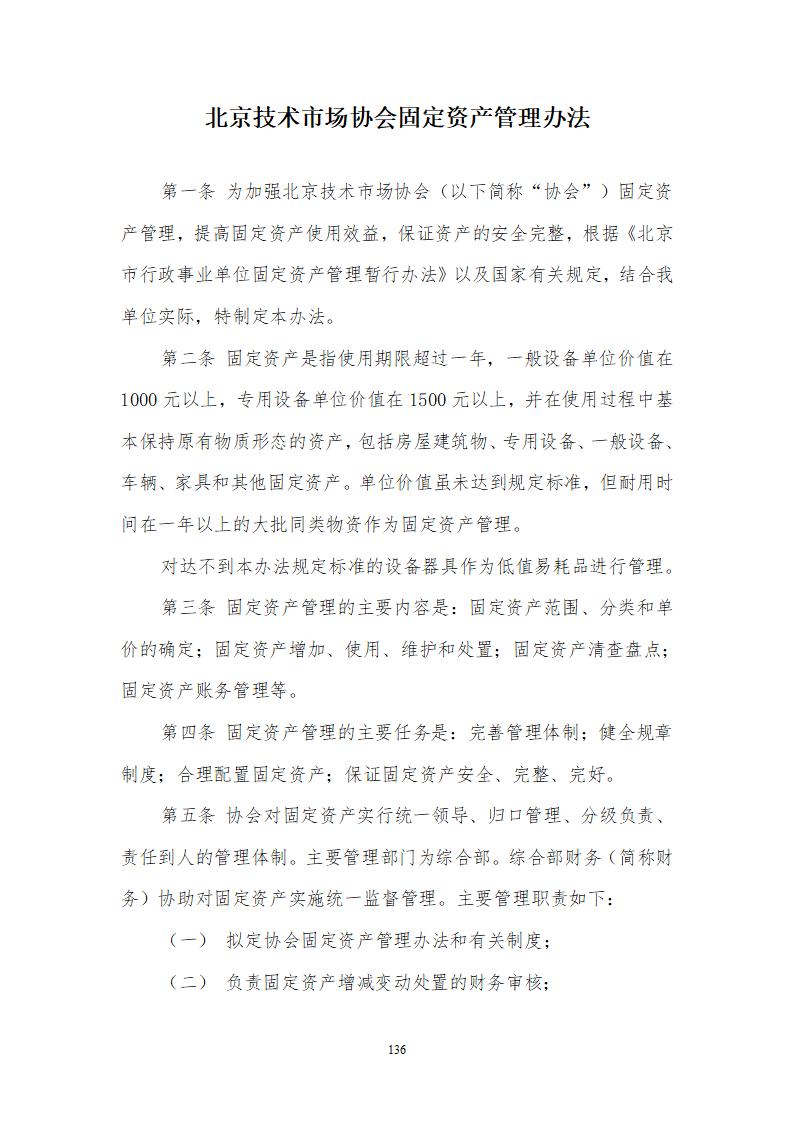 北京技术市场协会固定资产管理办法

第一条 为加强北京技术市场协会（以下简称“协会”）固定资产管理，提高固定资产使用效益，保证资产的安全完整，根据《北京市行政事业单位固定资产管理暂行办法》以及国家有关规定，结合我单位实际，特制定本办法。

第二条 固定资产是指使用期限超过一年，一般设备单位价值在1000元以上，专用设备单位价值在1500元以上，并在使用过程中基本保持原有物质形态的资产，包括房屋建筑物、专用设备、一般设备、车辆、家具和其他固定资产。单位价值虽未达到规定标准，但耐用时间在一年以上的大批同类物资作为固定资产管理。

对达不到本办法规定标准的设备器具作为低值易耗品进行管理。

第三条 固定资产管理的主要内容是：固定资产范围、分类和单价的确定；固定资产增加、使用、维护和处置；固定资产清查盘点；固定资产账务管理等。

第四条 固定资产管理的主要任务是：完善管理体制；健全规章制度；合理配置固定资产；保证固定资产安全、完整、完好。

第五条 协会对固定资产实行统一领导、归口管理、分级负责、责任到人的管理体制。主要管理部门为综合部。综合部财务（简称财务）协助对固定资产实施统一监督管理。主要管理职责如下：

（一） 拟定协会固定资产管理办法和有关制度；

（二） 负责固定资产增减变动处置的财务审核；

136